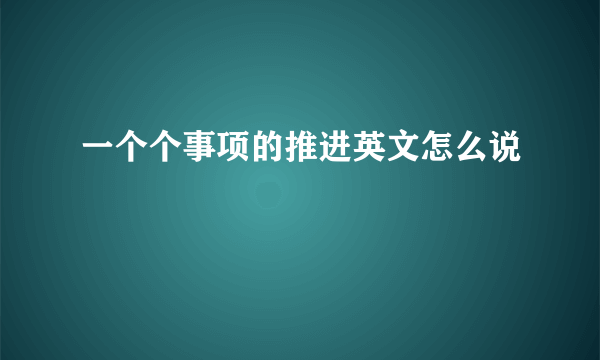 一个个事项的推进英文怎么说